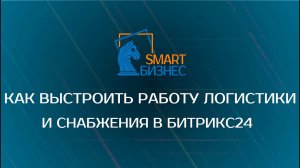 SMART
БИЗНЕС

КАК ВЫСТРОИТЬ РАБОТУ ЛОГИСТИКИ И СНАБЖЕНИЯ В БИТРИКС24